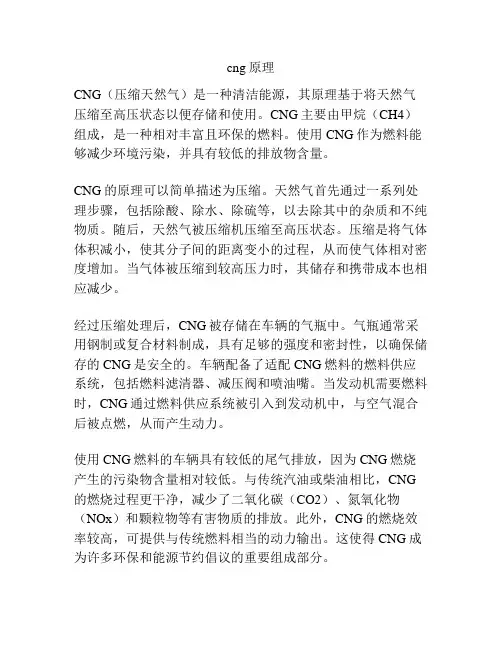 cng 原理

CNG（压缩天然气）是一种清洁能源，其原理基于将天然气压缩至高压状态以便存储和使用。CNG 主要由甲烷（CH4）组成，是一种相对丰富且环保的燃料。使用 CNG 作为燃料能够减少环境污染，并具有较低的排放物含量。

CNG 的原理可以简单描述为压缩。天然气首先通过一系列处理步骤，包括除酸、除水、除硫等，以去除其中的杂质和不纯物质。随后，天然气被压缩机压缩至高压状态。压缩是将气体体积减小，使其分子间的距离变小的过程，从而使气体相对密度增加。当气体被压缩到较高压力时，其储存和携带成本也相应减少。

经过压缩处理后，CNG 被存储在车辆的气瓶中。气瓶通常采用钢制或复合材料制成，具有足够的强度和密封性，以确保储存的 CNG 是安全的。车辆配备了适配 CNG 燃料的燃料供应系统，包括燃料滤清器、减压阀和喷油嘴。当发动机需要燃料时，CNG 通过燃料供应系统被引入到发动机中，与空气混合后被点燃，从而产生动力。

使用 CNG 燃料的车辆具有较低的尾气排放，因为 CNG 燃烧产生的污染物含量相对较低。与传统汽油或柴油相比，CNG 的燃烧过程更干净，减少了二氧化碳（CO2）、氮氧化物（NOx）和颗粒物等有害物质的排放。此外，CNG 的燃烧效率较高，可提供与传统燃料相当的动力输出。这使得 CNG 成为许多环保和能源节约倡议的重要组成部分。